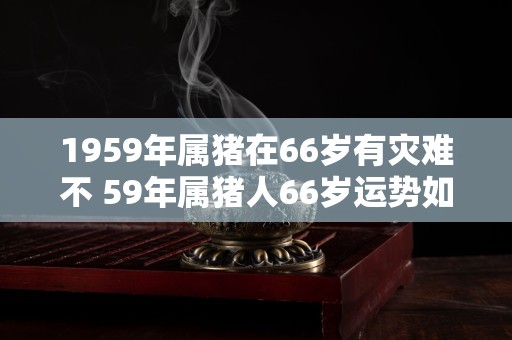 1959年属猪在66岁有灾难不 59年属猪人66岁运势如